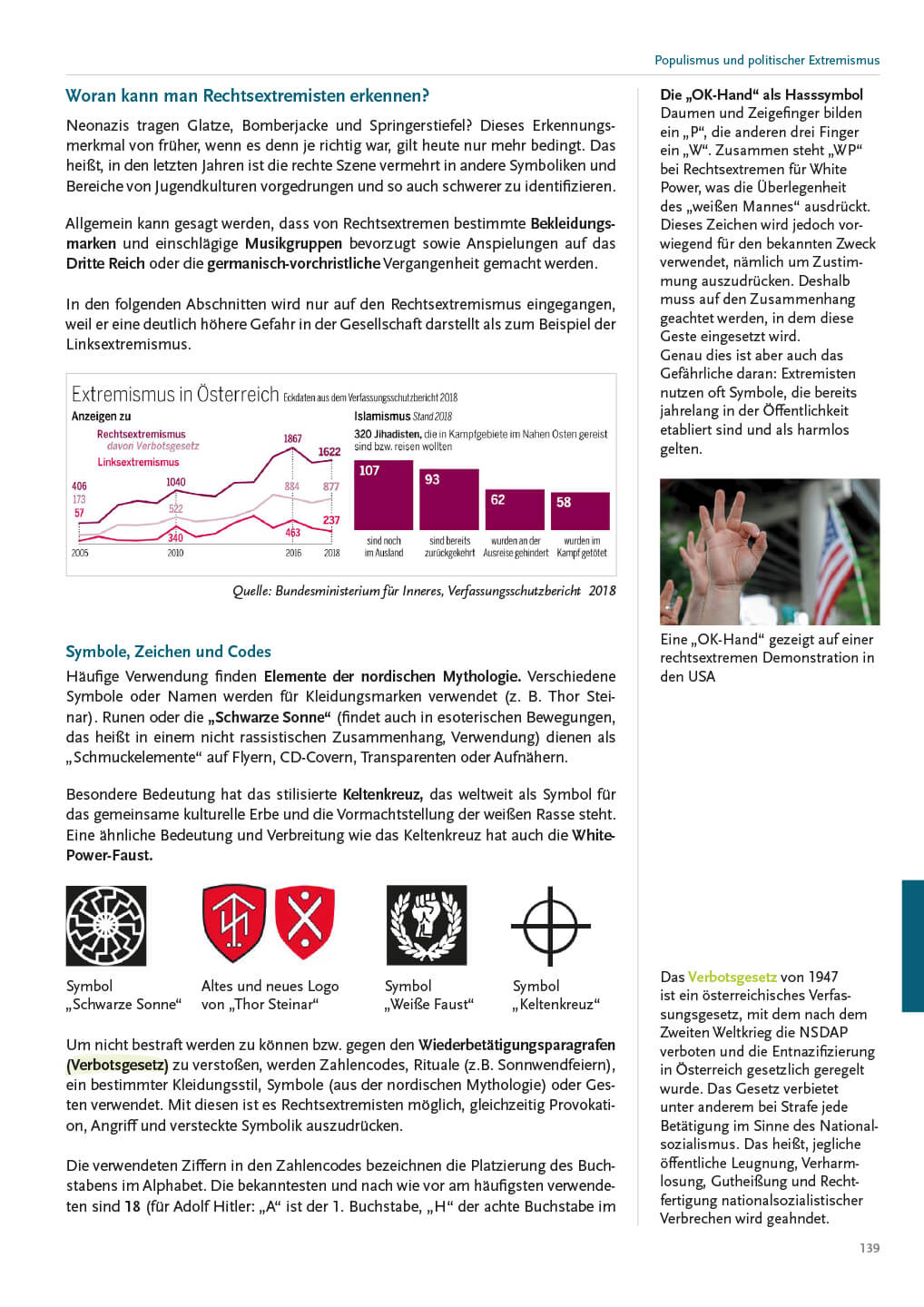 Populismus und politischer Extremismus

Woran kann man Rechtsextremisten erkennen?

Neonazis tragen Glatze, Bomberjacke und Springerstiefel? Dieses Erkennungsmerkmal von früher, wenn es denn je richtig war, gilt heute nur mehr bedingt. Das heißt, in den letzten Jahren ist die rechte Szene vermehrt in andere Symboliken und Bereiche von Jugendkulturen vorgedrungen und so auch schwerer zu identifizieren.

Allgemein kann gesagt werden, dass von Rechtsextremen bestimmte Bekleidungsmarken und einschlägige Musikgruppen bevorzugt sowie Anspielungen auf das Dritte Reich oder die germanisch-vorchristliche Vergangenheit gemacht werden.

In den folgenden Abschnitten wird nur auf den Rechtsextremismus eingegangen, weil er eine deutlich höhere Gefahr in der Gesellschaft darstellt als zum Beispiel der Linksextremismus.

Extremismus in Österreich Eckdaten aus dem Verfassungsschutzbericht 2018

Anzeigen zu
Rechtsextremismus
davon Verbotsgesetz
Linksextremismus
406
173
57
1040
522
340
1867
884
463
1622
877
237
2005
2010
2016
2018

Islamismus Stand 2018
320 Jihadisten, die in Kampfgebiete im Nahen Osten gereist sind bzw. reisen wollten
107 sind noch im Ausland
93 sind bereits zurückgekehrt
62 wurden an der Ausreise gehindert
58 wurden im Kampf getötet

Quelle: Bundesministerium für Inneres, Verfassungsschutzbericht 2018

Symbole, Zeichen und Codes

Häufige Verwendung finden Elemente der nordischen Mythologie. Verschiedene Symbole oder Namen werden für Kleidungsmarken verwendet (z. B. Thor Steinar). Runen oder die „Schwarze Sonne“ (findet auch in esoterischen Bewegungen, das heißt in einem nicht rassistischen Zusammenhang, Verwendung) dienen als „Schmuckelemente“ auf Flyern, CD-Covern, Transparenten oder Aufnähern.

Besondere Bedeutung hat das stilisierte Keltenkreuz, das weltweit als Symbol für das gemeinsame kulturelle Erbe und die Vormachtstellung der weißen Rasse steht. Eine ähnliche Bedeutung und Verbreitung wie das Keltenkreuz hat auch die White-Power-Faust.

Symbol „Schwarze Sonne“

Altes und neues Logo von „Thor Steinar“

Symbol „Weiße Faust“

Symbol „Keltenkreuz“

Um nicht bestraft werden zu können bzw. gegen den Wiederbetätigungsparagrafen (Verbotsgesetz) zu verstoßen, werden Zahlencodes, Rituale (z.B. Sonnwendfeiern), ein bestimmter Kleidungsstil, Symbole (aus der nordischen Mythologie) oder Gesten verwendet. Mit diesen ist es Rechtsextremisten möglich, gleichzeitig Provokation, Angriff und versteckte Symbolik auszudrücken.

Die verwendeten Ziffern in den Zahlencodes bezeichnen die Platzierung des Buchstabens im Alphabet. Die bekanntesten und nach wie vor am häufigsten verwendeten sind 18 (für Adolf Hitler: „A“ ist der 1. Buchstabe, „H“ der achte Buchstabe im

Die „OK-Hand“ als Hasssymbol
Daumen und Zeigefinger bilden ein „P“, die anderen drei Finger ein „W“. Zusammen steht „WP“ bei Rechtsextremen für White Power, was die Überlegenheit des „weißen Mannes“ ausdrückt. Dieses Zeichen wird jedoch vorwiegend für den bekannten Zweck verwendet, nämlich um Zustimmung auszudrücken. Deshalb muss auf den Zusammenhang geachtet werden, in dem diese Geste eingesetzt wird.
Genau dies ist aber auch das Gefährliche daran: Extremisten nutzen oft Symbole, die bereits jahrelang in der Öffentlichkeit etabliert sind und als harmlos gelten.

Eine „OK-Hand“ gezeigt auf einer rechtsextremen Demonstration in den USA

Das Verbotsgesetz von 1947 ist ein österreichisches Verfassungsgesetz, mit dem nach dem Zweiten Weltkrieg die NSDAP verboten und die Entnazifizierung in Österreich gesetzlich geregelt wurde. Das Gesetz verbietet unter anderem bei Strafe jede Betätigung im Sinne des Nationalsozialismus. Das heißt, jegliche öffentliche Leugnung, Verharmlosung, Gutheißung und Rechtfertigung nationalsozialistischer Verbrechen wird geahndet.

139